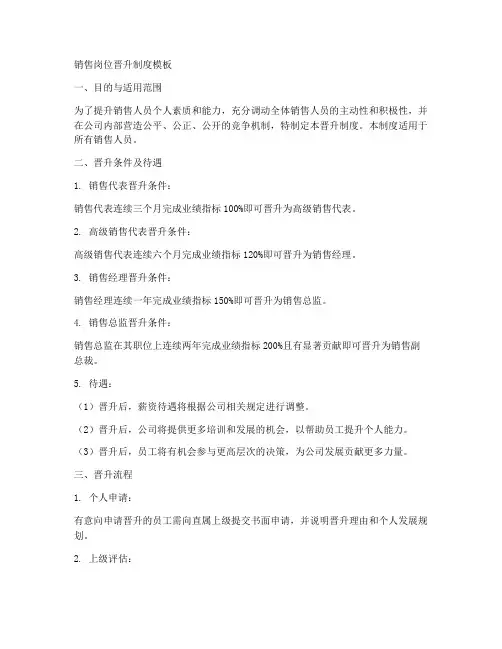 销售岗位晋升制度模板

一、目的与适用范围

为了提升销售人员个人素质和能力，充分调动全体销售人员的主动性和积极性，并在公司内部营造公平、公正、公开的竞争机制，特制定本晋升制度。本制度适用于所有销售人员。

二、晋升条件及待遇

1. 销售代表晋升条件：

销售代表连续三个月完成业绩指标 100%即可晋升为高级销售代表。

2. 高级销售代表晋升条件：

高级销售代表连续六个月完成业绩指标 120%即可晋升为销售经理。

3. 销售经理晋升条件：

销售经理连续一年完成业绩指标 150%即可晋升为销售总监。

4. 销售总监晋升条件：

销售总监在其职位上连续两年完成业绩指标 200%且有显著贡献即可晋升为销售副总裁。

5. 待遇：

（1）晋升后，薪资待遇将根据公司相关规定进行调整。

（2）晋升后，公司将提供更多培训和发展的机会，以帮助员工提升个人能力。

（3）晋升后，员工将有机会参与更高层次的决策，为公司发展贡献更多力量。

三、晋升流程

1. 个人申请：

有意向申请晋升的员工需向直属上级提交书面申请，并说明晋升理由和个人发展规划。

2. 上级评估：